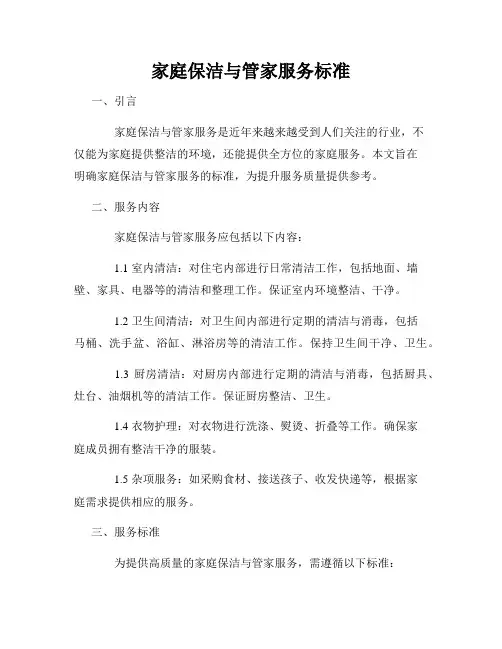 家庭保洁与管家服务标准

一、引言

家庭保洁与管家服务是近年来越来越受到人们关注的行业，不仅能为家庭提供整洁的环境，还能提供全方位的家庭服务。本文旨在明确家庭保洁与管家服务的标准，为提升服务质量提供参考。

二、服务内容

家庭保洁与管家服务应包括以下内容：

1.1 室内清洁：对住宅内部进行日常清洁工作，包括地面、墙壁、家具、电器等的清洁和整理工作。保证室内环境整洁、干净。

1.2 卫生间清洁：对卫生间内部进行定期的清洁与消毒，包括马桶、洗手盆、浴缸、淋浴房等的清洁工作。保持卫生间干净、卫生。

1.3 厨房清洁：对厨房内部进行定期的清洁与消毒，包括厨具、灶台、油烟机等的清洁工作。保证厨房整洁、卫生。

1.4 衣物护理：对衣物进行洗涤、熨烫、折叠等工作。确保家庭成员拥有整洁干净的服装。

1.5 杂项服务：如采购食材、接送孩子、收发快递等，根据家庭需求提供相应的服务。

三、服务标准

为提供高质量的家庭保洁与管家服务，需遵循以下标准：